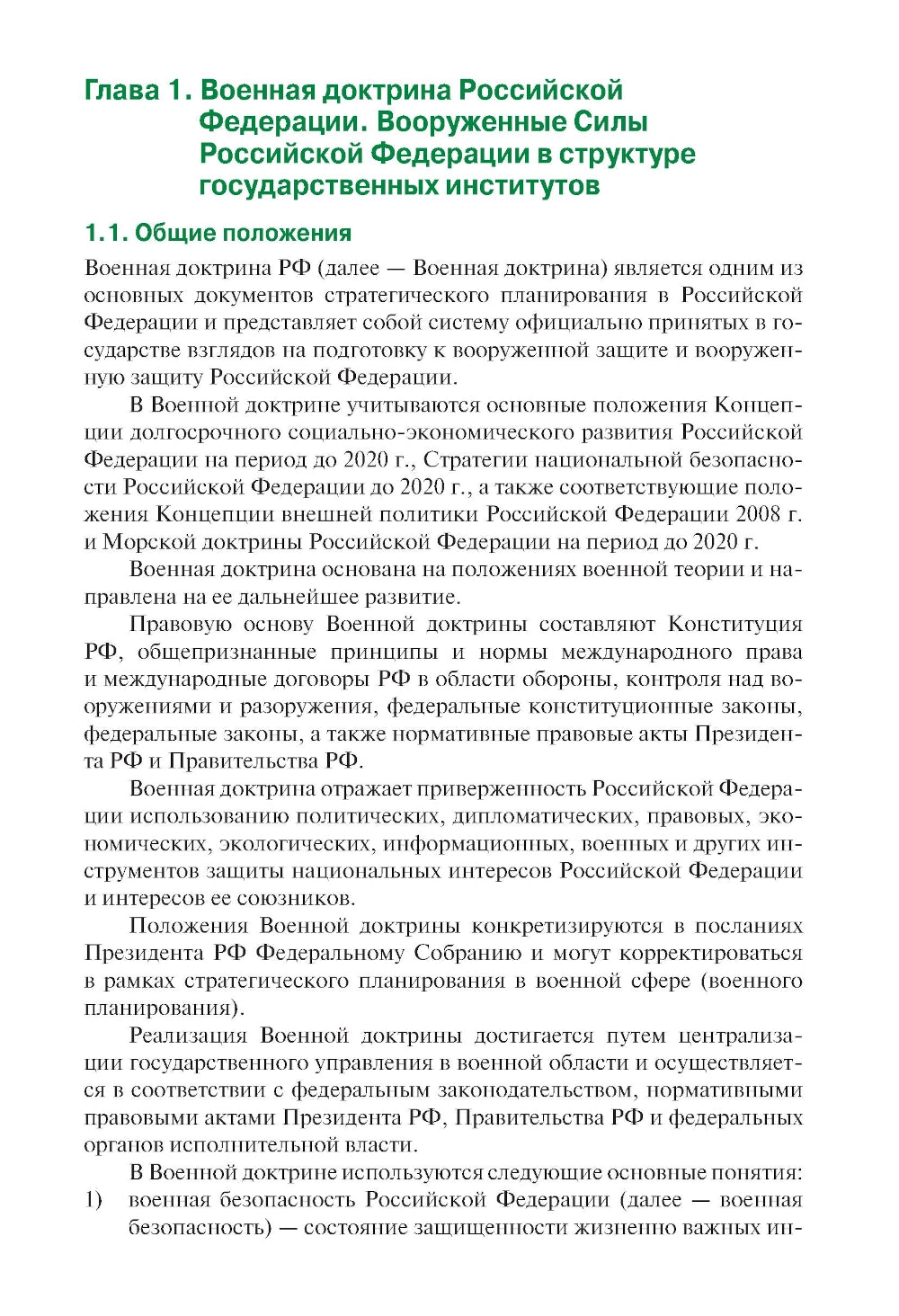 Глава 1. Военная доктрина Российской Федерации. Вооруженные Силы Российской Федерации в структуре государственных институтов

1.1. Общие положения

Военная доктрина РФ (далее — Военная доктрина) является одним из основных документов стратегического планирования в Российской Федерации и представляет собой систему официально принятых в государстве взглядов на подготовку к вооруженной защите и вооруженную защиту Российской Федерации.

В Военной доктрине учитываются основные положения Концепции долгосрочного социально-экономического развития Российской Федерации на период до 2020 г., Стратегии национальной безопасности Российской Федерации до 2020 г., а также соответствующие положения Концепции внешней политики Российской Федерации 2008 г. и Морской доктрины Российской Федерации на период до 2020 г.

Военная доктрина основана на положениях военной теории и направлена на ее дальнейшее развитие.

Правовую основу Военной доктрины составляют Конституция РФ, общепризнанные принципы и нормы международного права и международные договоры РФ в области обороны, контроля над вооружениями и разоружения, федеральные конституционные законы, федеральные законы, а также нормативные правовые акты Президента РФ и Правительства РФ.

Военная доктрина отражает приверженность Российской Федерации использованию политических, дипломатических, правовых, экономических, экологических, информационных, военных и других инструментов защиты национальных интересов Российской Федерации и интересов ее союзников.

Положения Военной доктрины конкретизируются в посланиях Президента РФ Федеральному Собранию и могут корректироваться в рамках стратегического планирования в военной сфере (военного планирования).

Реализация Военной доктрины достигается путем централизации государственного управления в военной области и осуществляется в соответствии с федеральным законодательством, нормативными правовыми актами Президента РФ, Правительства РФ и федеральных органов исполнительной власти.

В Военной доктрине используются следующие основные понятия:
1) военная безопасность Российской Федерации (далее — военная безопасность) — состояние защищенности жизненно важных ин-